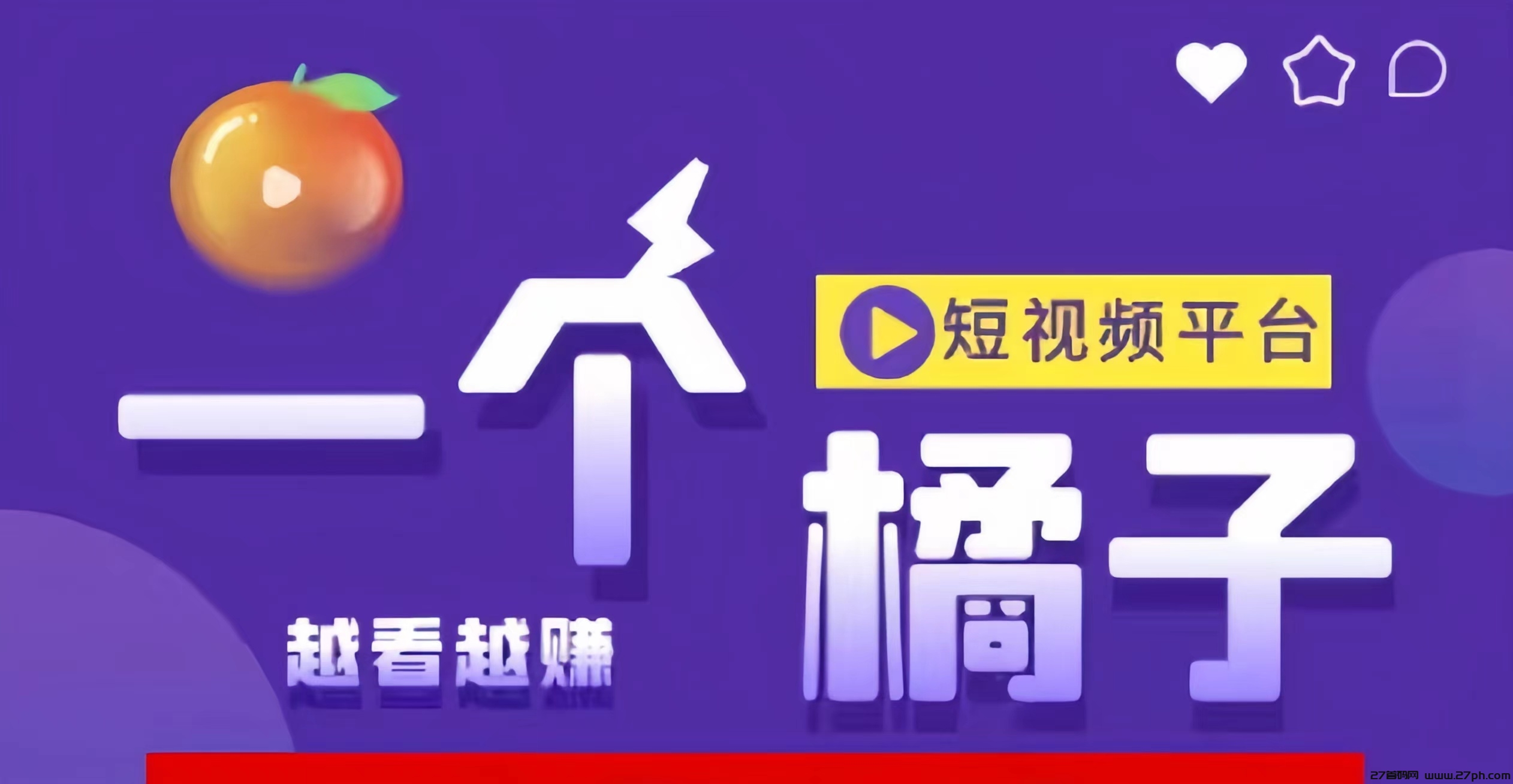 短视频平台

一个橘子

越看越赚

27首码网 www.27ph.com